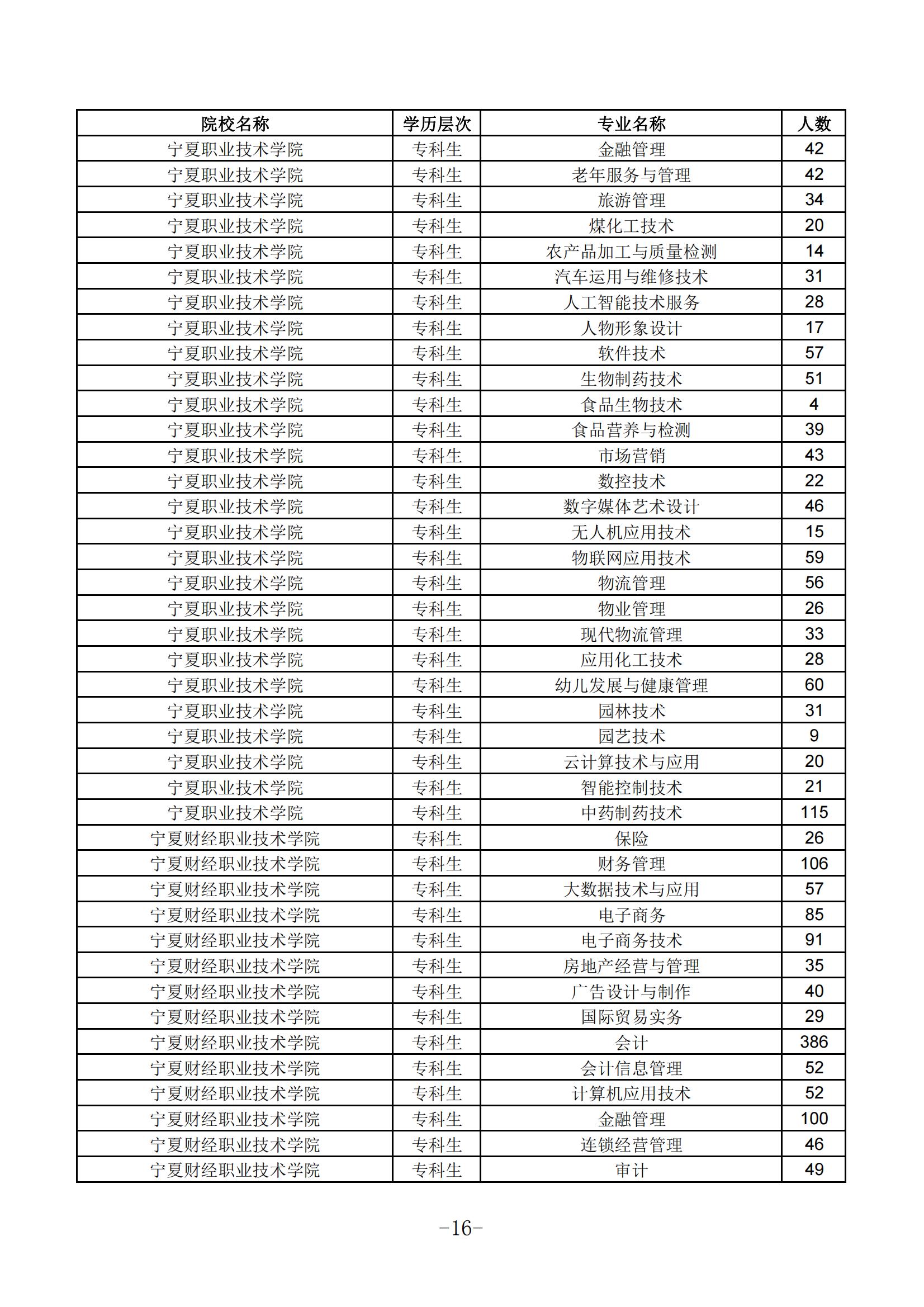 | 院校名称 | 学历层次 | 专业名称 | 人数 |
|---|---|---|---|
| 宁夏职业技术学院 | 专科生 | 金融管理 | 42 |
| 宁夏职业技术学院 | 专科生 | 老年服务与管理 | 42 |
| 宁夏职业技术学院 | 专科生 | 旅游管理 | 34 |
| 宁夏职业技术学院 | 专科生 | 煤化工技术 | 20 |
| 宁夏职业技术学院 | 专科生 | 农产品加工与质量检测 | 14 |
| 宁夏职业技术学院 | 专科生 | 汽车运用与维修技术 | 31 |
| 宁夏职业技术学院 | 专科生 | 人工智能技术服务 | 28 |
| 宁夏职业技术学院 | 专科生 | 人物形象设计 | 17 |
| 宁夏职业技术学院 | 专科生 | 软件技术 | 57 |
| 宁夏职业技术学院 | 专科生 | 生物制药技术 | 51 |
| 宁夏职业技术学院 | 专科生 | 食品生物技术 | 4 |
| 宁夏职业技术学院 | 专科生 | 食品营养与检测 | 39 |
| 宁夏职业技术学院 | 专科生 | 市场营销 | 43 |
| 宁夏职业技术学院 | 专科生 | 数控技术 | 22 |
| 宁夏职业技术学院 | 专科生 | 数字媒体艺术设计 | 46 |
| 宁夏职业技术学院 | 专科生 | 无人机应用技术 | 15 |
| 宁夏职业技术学院 | 专科生 | 物联网应用技术 | 59 |
| 宁夏职业技术学院 | 专科生 | 物流管理 | 56 |
| 宁夏职业技术学院 | 专科生 | 物业管理 | 26 |
| 宁夏职业技术学院 | 专科生 | 现代物流管理 | 33 |
| 宁夏职业技术学院 | 专科生 | 应用化工技术 | 28 |
| 宁夏职业技术学院 | 专科生 | 幼儿发展与健康管理 | 60 |
| 宁夏职业技术学院 | 专科生 | 园林技术 | 31 |
| 宁夏职业技术学院 | 专科生 | 园艺技术 | 9 |
| 宁夏职业技术学院 | 专科生 | 云计算技术与应用 | 20 |
| 宁夏职业技术学院 | 专科生 | 智能控制技术 | 21 |
| 宁夏职业技术学院 | 专科生 | 中药制药技术 | 115 |
| 宁夏财经职业技术学院 | 专科生 | 保险 | 26 |
| 宁夏财经职业技术学院 | 专科生 | 财务管理 | 106 |
| 宁夏财经职业技术学院 | 专科生 | 大数据技术与应用 | 57 |
| 宁夏财经职业技术学院 | 专科生 | 电子商务 | 85 |
| 宁夏财经职业技术学院 | 专科生 | 电子商务技术 | 91 |
| 宁夏财经职业技术学院 | 专科生 | 房地产经营与管理 | 35 |
| 宁夏财经职业技术学院 | 专科生 | 广告设计与制作 | 40 |
| 宁夏财经职业技术学院 | 专科生 | 国际贸易实务 | 29 |
| 宁夏财经职业技术学院 | 专科生 | 会计 | 386 |
| 宁夏财经职业技术学院 | 专科生 | 会计信息管理 | 52 |
| 宁夏财经职业技术学院 | 专科生 | 计算机应用技术 | 52 |
| 宁夏财经职业技术学院 | 专科生 | 金融管理 | 100 |
| 宁夏财经职业技术学院 | 专科生 | 连锁经营管理 | 46 |
| 宁夏财经职业技术学院 | 专科生 | 审计 | 49 |

-16-